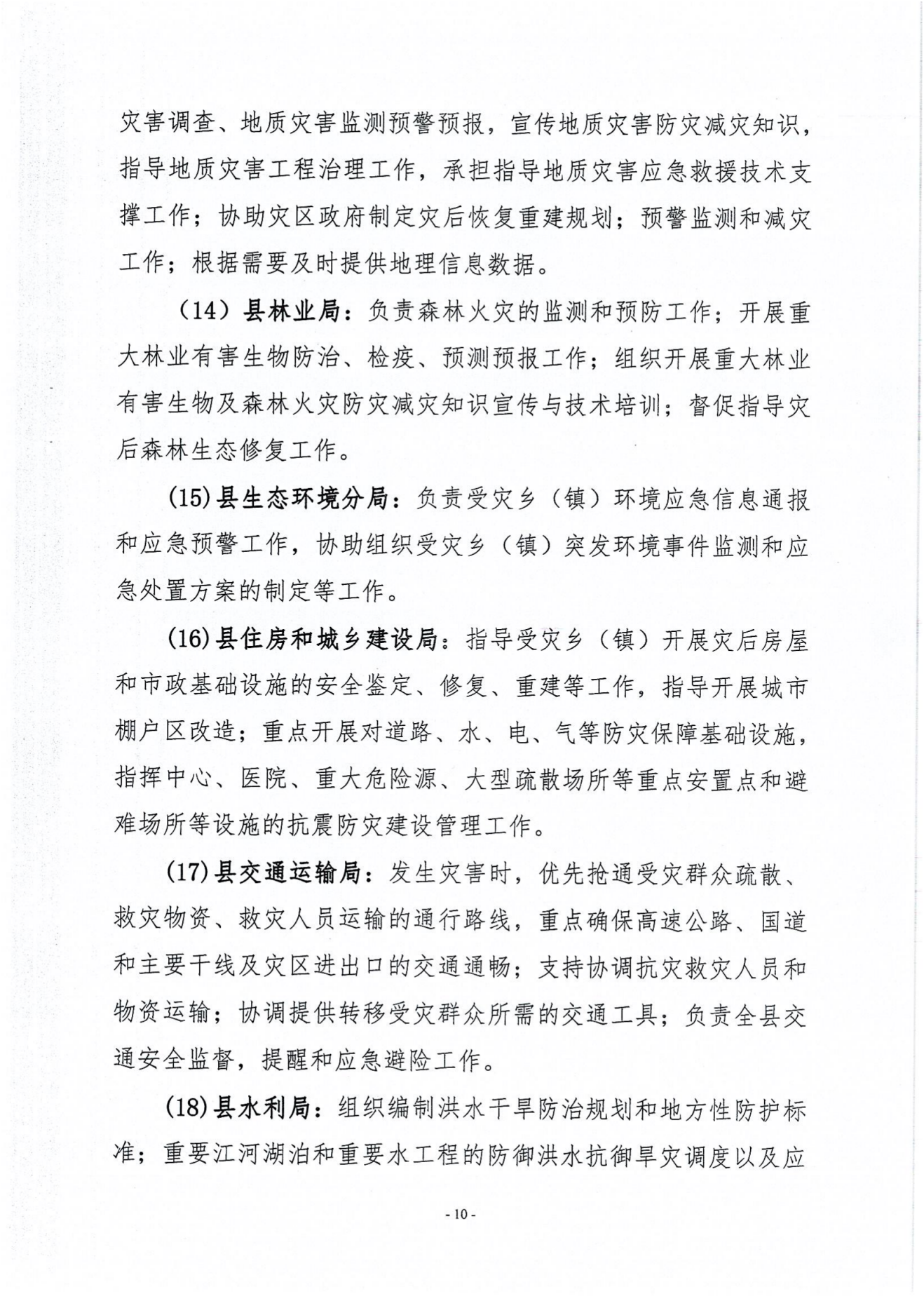 灾害调查、地质灾害监测预警预报，宣传地质灾害防灾减灾知识，指导地质灾害工程治理工作，承担指导地质灾害应急救援技术支撑工作；协助灾区政府制定灾后恢复重建规划；预警监测和减灾工作；根据需要及时提供地理信息数据。

（14）县林业局：负责森林火灾的监测和预防工作；开展重大林业有害生物防治、检疫、预测预报工作；组织开展重大林业有害生物及森林火灾防灾减灾知识宣传与技术培训；督促指导灾后森林生态修复工作。

(15)县生态环境分局：负责受灾乡（镇）环境应急信息通报和应急预警工作，协助组织受灾乡（镇）突发环境事件监测和应急处置方案的制定等工作。

(16)县住房和城乡建设局：指导受灾乡（镇）开展灾后房屋和市政基础设施的安全鉴定、修复、重建等工作，指导开展城市棚户区改造；重点开展对道路、水、电、气等防灾保障基础设施，指挥中心、医院、重大危险源、大型疏散场所等重点安置点和避难场所等设施的抗震防灾建设管理工作。

(17)县交通运输局：发生灾害时，优先抢通受灾群众疏散、救灾物资、救灾人员运输的通行路线，重点确保高速公路、国道和主要干线及灾区进出口的交通通畅；支持协调抗灾救灾人员和物资运输；协调提供转移受灾群众所需的交通工具；负责全县交通安全监督，提醒和应急避险工作。

(18)县水利局：组织编制洪水干旱防治规划和地方性防护标准；重要江河湖泊和重要水工程的防御洪水抗御旱灾调度以及应

- 10 -